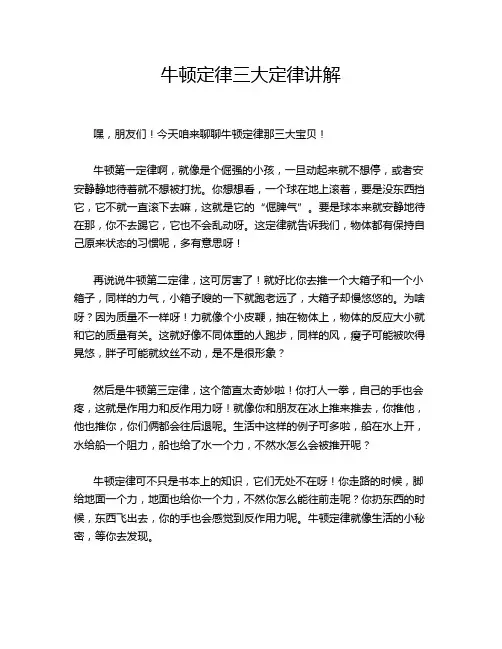 牛顿定律三大定律讲解

嘿，朋友们！今天咱来聊聊牛顿定律那三大宝贝！

牛顿第一定律啊，就像是个倔强的小孩，一旦动起来就不想停，或者安安静静地待着就不想被打扰。你想想看，一个球在地上滚着，要是没东西挡它，它不就一直滚下去嘛，这就是它的“倔脾气”。要是球本来就安静地待在那，你不去踢它，它也不会乱动呀。这定律就告诉我们，物体都有保持自己原来状态的习惯呢，多有意思呀！

再说说牛顿第二定律，这可厉害了！就好比你去推一个大箱子和一个小箱子，同样的力气，小箱子嗖的一下就跑老远了，大箱子却慢悠悠的。为啥呀？因为质量不一样呀！力就像个小皮鞭，抽在物体上，物体的反应大小就和它的质量有关。这就好像不同体重的人跑步，同样的风，瘦子可能被吹得晃悠，胖子可能就纹丝不动，是不是很形象？

然后是牛顿第三定律，这个简直太奇妙啦！你打人一拳，自己的手也会疼，这就是作用力和反作用力呀！就像你和朋友在冰上推来推去，你推他，他也推你，你们俩都会往后退呢。生活中这样的例子可多啦，船在水上开，水给船一个阻力，船也给了水一个力，不然水怎么会被推开呢？

牛顿定律可不只是书本上的知识，它们无处不在呀！你走路的时候，脚给地面一个力，地面也给你一个力，不然你怎么能往前走呢？你扔东西的时候，东西飞出去，你的手也会感觉到反作用力呢。牛顿定律就像生活的小秘密，等你去发现。